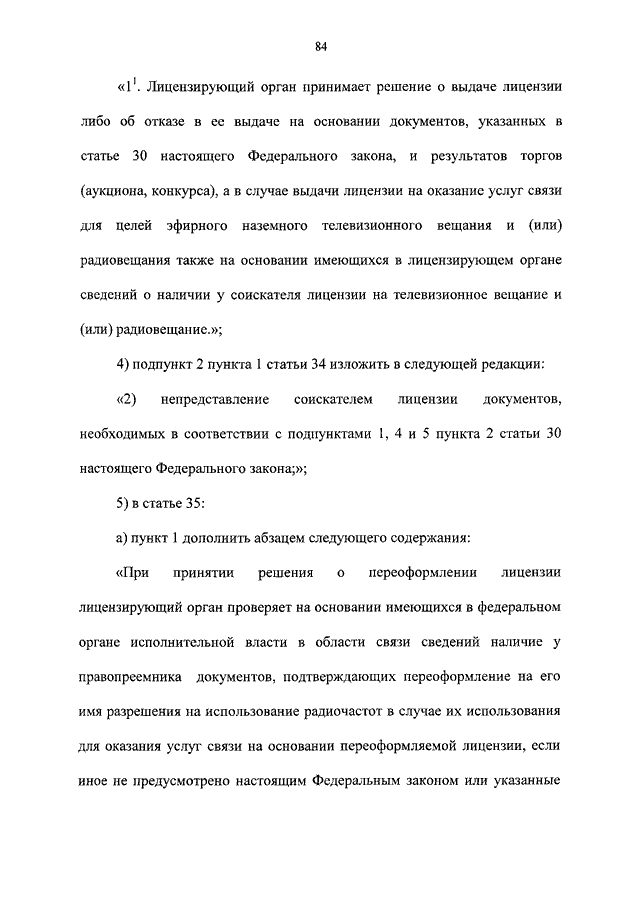 84

«$1^1$. Лицензирующий орган принимает решение о выдаче лицензии либо об отказе в ее выдаче на основании документов, указанных в статье 30 настоящего Федерального закона, и результатов торгов (аукциона, конкурса), а в случае выдачи лицензии на оказание услуг связи для целей эфирного наземного телевизионного вещания и (или) радиовещания также на основании имеющихся в лицензирующем органе сведений о наличии у соискателя лицензии на телевизионное вещание и (или) радиовещание.»;

4) подпункт 2 пункта 1 статьи 34 изложить в следующей редакции:

«2) непредставление соискателем лицензии документов, необходимых в соответствии с подпунктами 1, 4 и 5 пункта 2 статьи 30 настоящего Федерального закона;»;

5) в статье 35:

а) пункт 1 дополнить абзацем следующего содержания:

«При принятии решения о переоформлении лицензии лицензирующий орган проверяет на основании имеющихся в федеральном органе исполнительной власти в области связи сведений наличие у правопреемника документов, подтверждающих переоформление на его имя разрешения на использование радиочастот в случае их использования для оказания услуг связи на основании переоформляемой лицензии, если иное не предусмотрено настоящим Федеральным законом или указанные